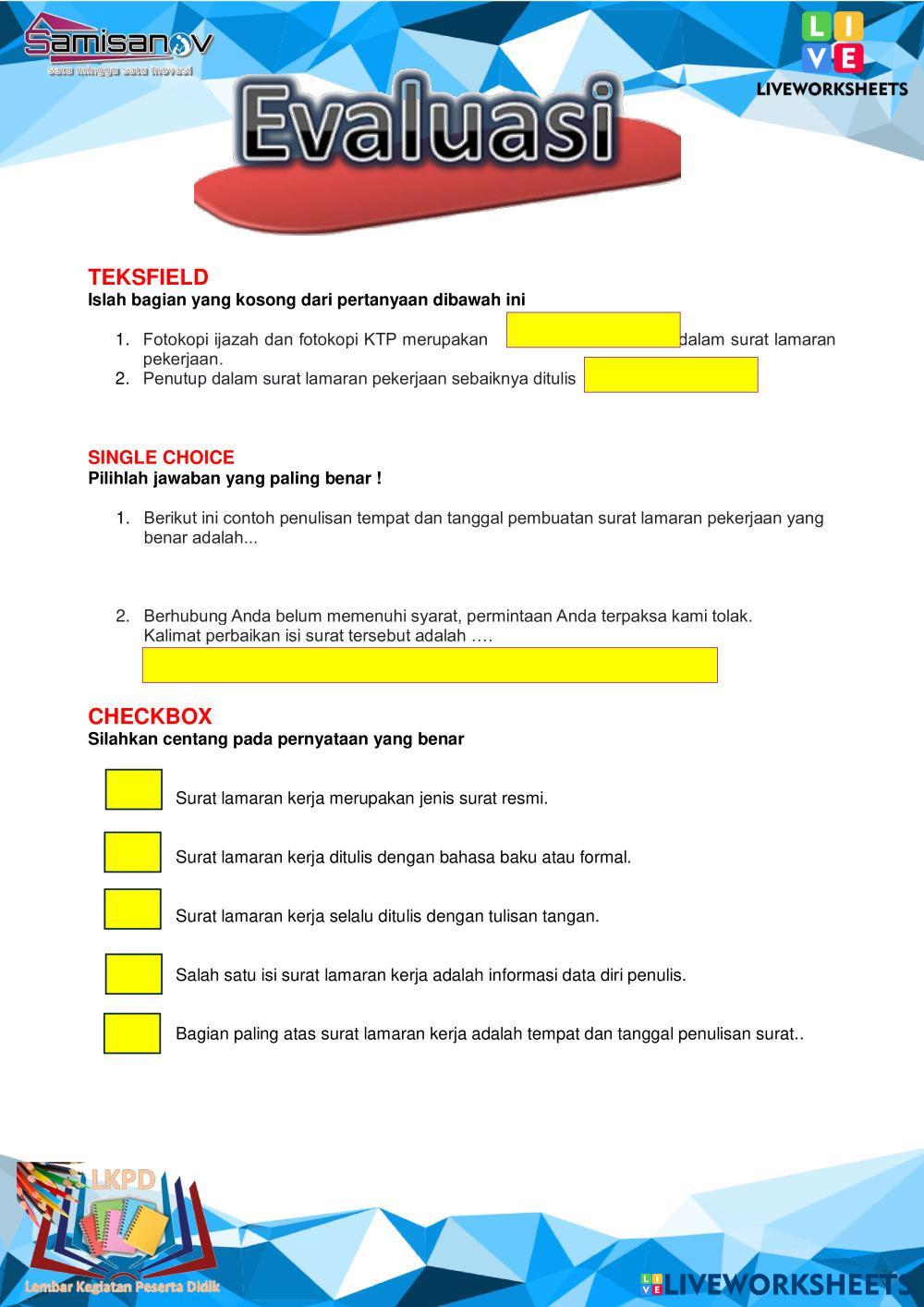 Samisanov
satu minggu satu inovasi

LIVE
LIVEWORKSHEETS

Evaluasi

TEKSFIELD
Islah bagian yang kosong dari pertanyaan dibawah ini

1. Fotokopi ijazah dan fotokopi KTP merupakan dalam surat lamaran pekerjaan.
2. Penutup dalam surat lamaran pekerjaan sebaiknya ditulis

SINGLE CHOICE
Pilihlah jawaban yang paling benar !

1. Berikut ini contoh penulisan tempat dan tanggal pembuatan surat lamaran pekerjaan yang benar adalah...

2. Berhubung Anda belum memenuhi syarat, permintaan Anda terpaksa kami tolak. Kalimat perbaikan isi surat tersebut adalah ….

CHECKBOX
Silahkan centang pada pernyataan yang benar

Surat lamaran kerja merupakan jenis surat resmi.

Surat lamaran kerja ditulis dengan bahasa baku atau formal.

Surat lamaran kerja selalu ditulis dengan tulisan tangan.

Salah satu isi surat lamaran kerja adalah informasi data diri penulis.

Bagian paling atas surat lamaran kerja adalah tempat dan tanggal penulisan surat..

LKPD
Lembar Kegiatan Peserta Didik

LIVEWORKSHEETS